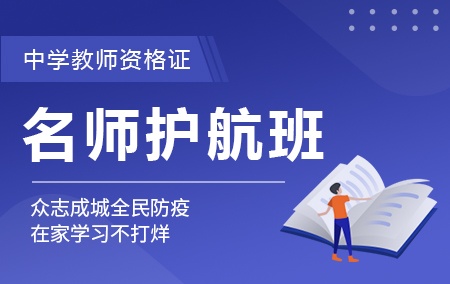 中学教师资格证

名师护航班

众志成城全民防疫
在家学习不打烊